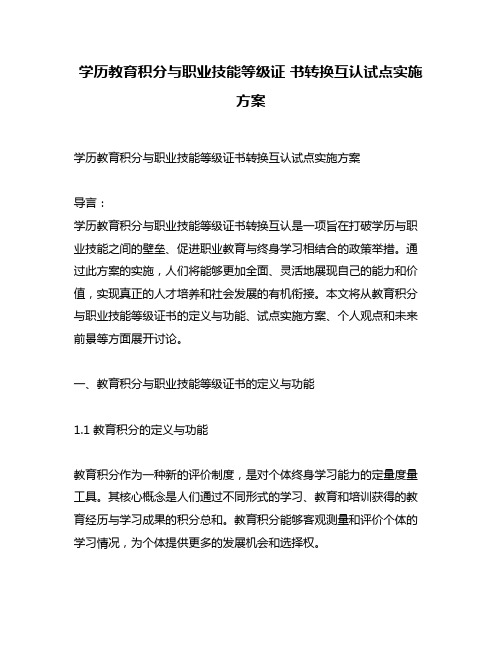 学历教育积分与职业技能等级证 书转换互认试点实施方案

学历教育积分与职业技能等级证书转换互认试点实施方案

导言：
学历教育积分与职业技能等级证书转换互认是一项旨在打破学历与职业技能之间的壁垒、促进职业教育与终身学习相结合的政策举措。通过此方案的实施，人们将能够更加全面、灵活地展现自己的能力和价值，实现真正的人才培养和社会发展的有机衔接。本文将从教育积分与职业技能等级证书的定义与功能、试点实施方案、个人观点和未来前景等方面展开讨论。

一、教育积分与职业技能等级证书的定义与功能

1.1 教育积分的定义与功能

教育积分作为一种新的评价制度，是对个体终身学习能力的定量度量工具。其核心概念是人们通过不同形式的学习、教育和培训获得的教育经历与学习成果的积分总和。教育积分能够客观测量和评价个体的学习情况，为个体提供更多的发展机会和选择权。